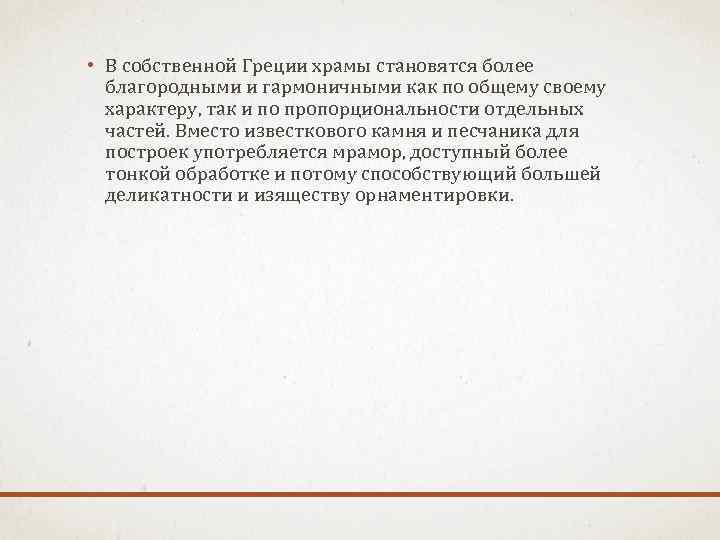 • В собственной Греции храмы становятся более благородными и гармоничными как по общему своему характеру, так и по пропорциональности отдельных частей. Вместо известкового камня и песчаника для построек употребляется мрамор, доступный более тонкой обработке и потому способствующий большей деликатности и изяществу орнаментировки.